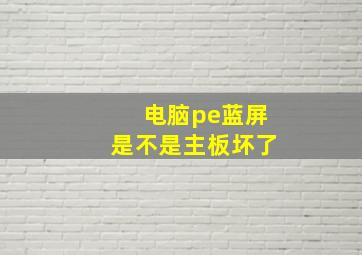 电脑pe蓝屏
是不是主板坏了